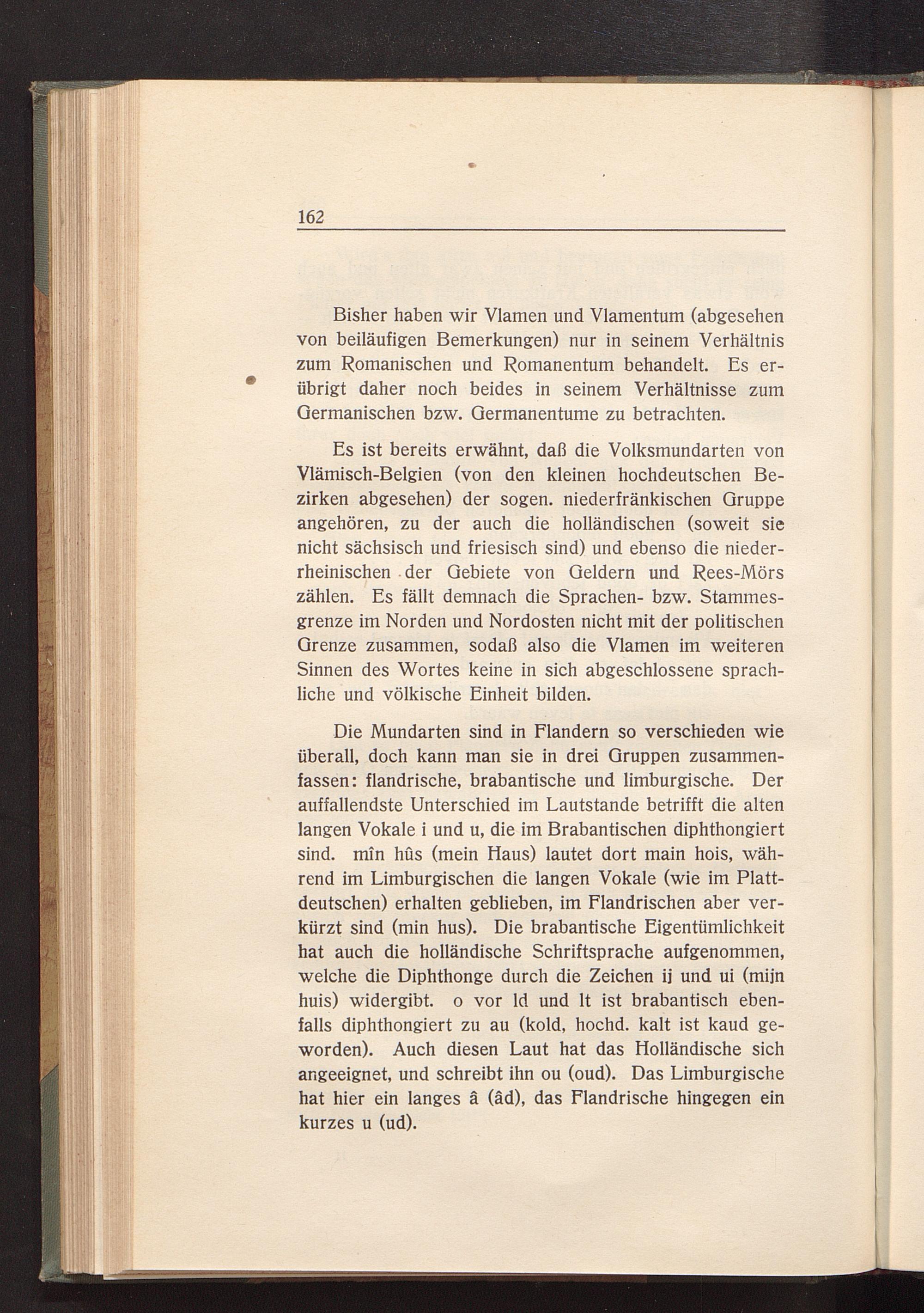 162

Bisher haben wir Vlamen und Vlamentum (abgesehen von beiläufigen Bemerkungen) nur in seinem Verhältnis zum Romanischen und Romanentum behandelt. Es erübrigt daher noch beides in seinem Verhältnisse zum Germanischen bzw. Germanentume zu betrachten.

Es ist bereits erwähnt, daß die Volksmundarten von Vlämisch-Belgien (von den kleinen hochdeutschen Bezirken abgesehen) der sogen. niederfränkischen Gruppe angehören, zu der auch die holländischen (soweit sie nicht sächsisch und friesisch sind) und ebenso die niederrheinischen der Gebiete von Geldern und Rees-Mörs zählen. Es fällt demnach die Sprachen- bzw. Stammesgrenze im Norden und Nordosten nicht mit der politischen Grenze zusammen, sodaß also die Vlamen im weiteren Sinnen des Wortes keine in sich abgeschlossene sprachliche und völkische Einheit bilden.

Die Mundarten sind in Flandern so verschieden wie überall, doch kann man sie in drei Gruppen zusammenfassen: flandrische, brabantische und limburgische. Der auffallendste Unterschied im Lautstande betrifft die alten langen Vokale i und u, die im Brabantischen diphthongiert sind. mîn hûs (mein Haus) lautet dort main hois, während im Limburgischen die langen Vokale (wie im Plattdeutschen) erhalten geblieben, im Flandrischen aber verkürzt sind (min hus). Die brabantische Eigentümlichkeit hat auch die holländische Schriftsprache aufgenommen, welche die Diphthonge durch die Zeichen ij und ui (mijn huis) widergibt. o vor ld und lt ist brabantisch ebenfalls diphthongiert zu au (kold, hochd. kalt ist kaud geworden). Auch diesen Laut hat das Holländische sich angeeignet, und schreibt ihn ou (oud). Das Limburgische hat hier ein langes â (âd), das Flandrische hingegen ein kurzes u (ud).